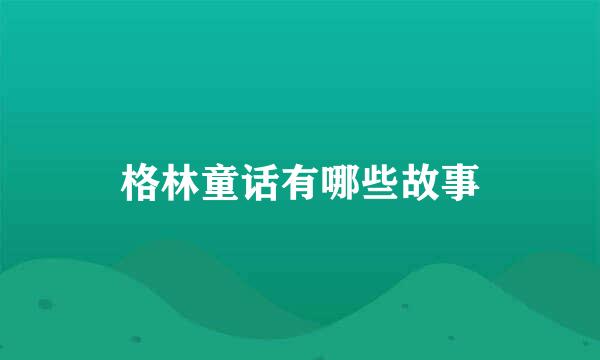 格林童话有哪些故事